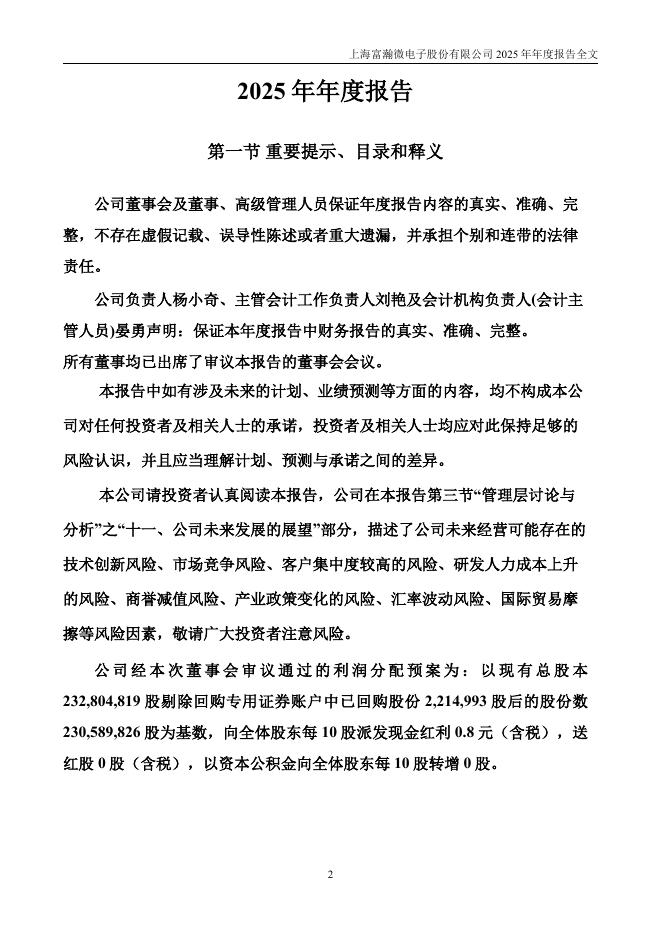 上海富瀚微电子股份有限公司 2025 年年度报告全文

2025 年年度报告

第一节 重要提示、目录和释义

公司董事会及董事、高级管理人员保证年度报告内容的真实、准确、完整，不存在虚假记载、误导性陈述或者重大遗漏，并承担个别和连带的法律责任。

公司负责人杨小奇、主管会计工作负责人刘艳及会计机构负责人(会计主管人员)晏勇声明：保证本年度报告中财务报告的真实、准确、完整。

所有董事均已出席了审议本报告的董事会会议。

本报告中如有涉及未来的计划、业绩预测等方面的内容，均不构成本公司对任何投资者及相关人士的承诺，投资者及相关人士均应对此保持足够的风险认识，并且应当理解计划、预测与承诺之间的差异。

本公司请投资者认真阅读本报告，公司在本报告第三节“管理层讨论与分析”之“十一、公司未来发展的展望”部分，描述了公司未来经营可能存在的技术创新风险、市场竞争风险、客户集中度较高的风险、研发人力成本上升的风险、商誉减值风险、产业政策变化的风险、汇率波动风险、国际贸易摩擦等风险因素，敬请广大投资者注意风险。

公司经本次董事会审议通过的利润分配预案为：以现有总股本 232,804,819 股剔除回购专用证券账户中已回购股份 2,214,993 股后的股份数 230,589,826 股为基数，向全体股东每 10 股派发现金红利 0.8 元（含税），送红股 0 股（含税），以资本公积金向全体股东每 10 股转增 0 股。

2